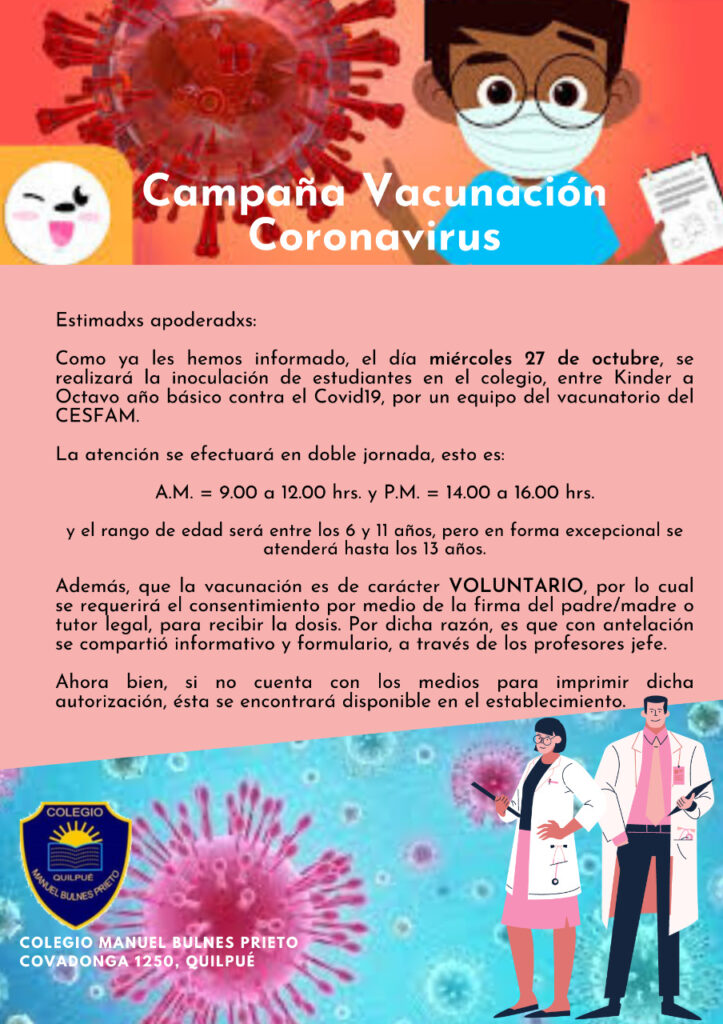 Campaña Vacunación Coronavirus

Estimadxs apoderadxs:

Como ya les hemos informado, el día miércoles 27 de octubre, se realizará la inoculación de estudiantes en el colegio, entre Kinder a Octavo año básico contra el Covid19, por un equipo del vacunatorio del CESFAM.

La atención se efectuará en doble jornada, esto es:

A.M. = 9.00 a 12.00 hrs. y P.M. = 14.00 a 16.00 hrs.

y el rango de edad será entre los 6 y 11 años, pero en forma excepcional se atenderá hasta los 13 años.

Además, que la vacunación es de carácter VOLUNTARIO, por lo cual se requerirá el consentimiento por medio de la firma del padre/madre o tutor legal, para recibir la dosis. Por dicha razón, es que con antelación se compartió informativo y formulario, a través de los profesores jefe.

Ahora bien, si no cuenta con los medios para imprimir dicha autorización, ésta se encontrará disponible en el establecimiento.

COLEGIO
QUILPUÉ
MANUEL BULNES PRIETO

COLEGIO MANUEL BULNES PRIETO
COVADONGA 1250, QUILPUÉ